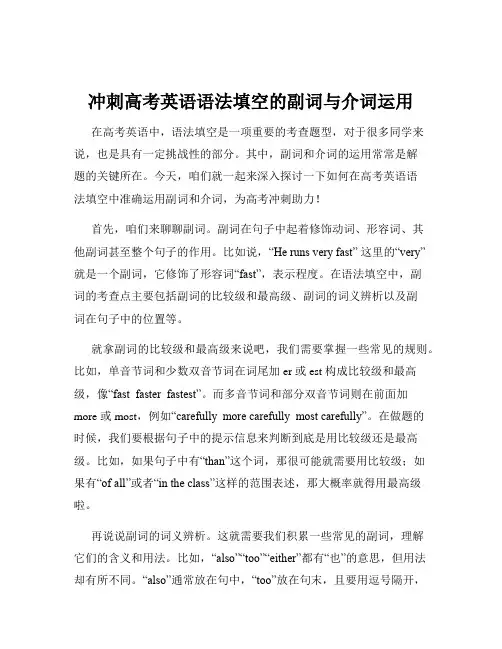 冲刺高考英语语法填空的副词与介词运用

在高考英语中，语法填空是一项重要的考查题型，对于很多同学来说，也是具有一定挑战性的部分。其中，副词和介词的运用常常是解题的关键所在。今天，咱们就一起来深入探讨一下如何在高考英语语法填空中准确运用副词和介词，为高考冲刺助力！

首先，咱们来聊聊副词。副词在句子中起着修饰动词、形容词、其他副词甚至整个句子的作用。比如说，“He runs very fast” 这里的“very”就是一个副词，它修饰了形容词“fast”，表示程度。在语法填空中，副词的考查点主要包括副词的比较级和最高级、副词的词义辨析以及副词在句子中的位置等。

就拿副词的比较级和最高级来说吧，我们需要掌握一些常见的规则。比如，单音节词和少数双音节词在词尾加 er 或 est 构成比较级和最高级，像“fast faster fastest”。而多音节词和部分双音节词则在前面加 more 或 most，例如“carefully more carefully most carefully”。在做题的时候，我们要根据句子中的提示信息来判断到底是用比较级还是最高级。比如，如果句子中有“than”这个词，那很可能就需要用比较级；如果有“of all”或者“in the class”这样的范围表述，那大概率就得用最高级啦。

再说说副词的词义辨析。这就需要我们积累一些常见的副词，理解它们的含义和用法。比如，“also”“too”“either”都有“也”的意思，但用法却有所不同。“also”通常放在句中，“too”放在句末，且要用逗号隔开，